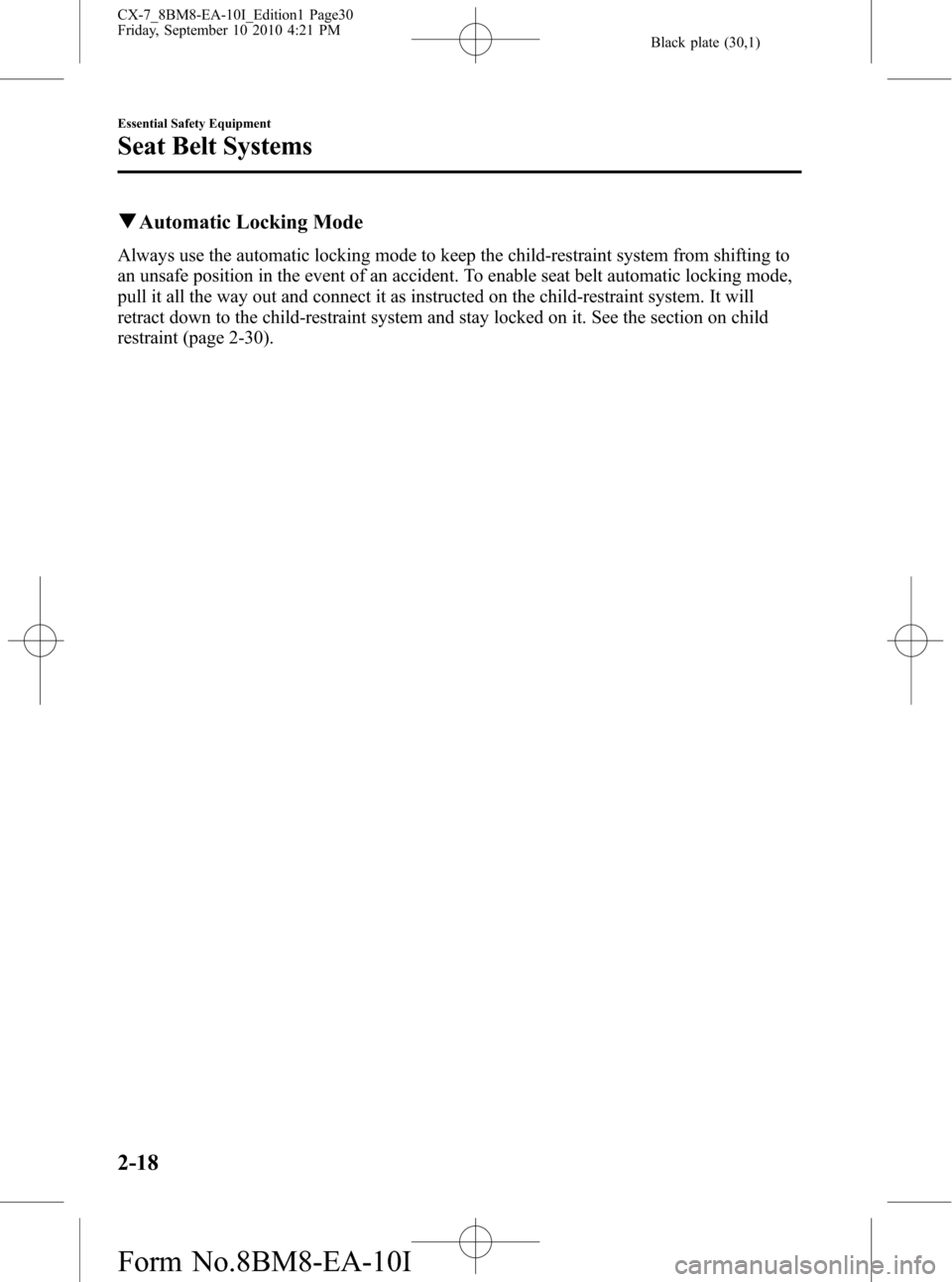 CX-7_8BM8-EA-10I_Edition1 Page30
Friday, September 10 2010 4:21 PM

Black plate (30,1)

Essential Safety Equipment

Seat Belt Systems

▼Automatic Locking Mode

Always use the automatic locking mode to keep the child-restraint system from shifting to an unsafe position in the event of an accident. To enable seat belt automatic locking mode, pull it all the way out and connect it as instructed on the child-restraint system. It will retract down to the child-restraint system and stay locked on it. See the section on child restraint (page 2-30).

2-18

Form No.8BM8-EA-10I

carmanualsonline.info